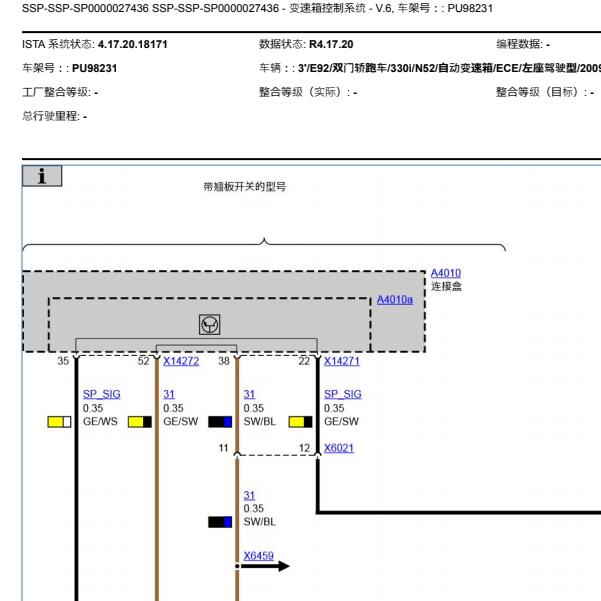 SSP-SSP-SP0000027436 SSP-SSP-SP0000027436 - 变速箱控制系统 - V.6, 车架号 : : PU98231

ISTA 系统状态: 4.17.20.18171
数据状态: R4.17.20
编程数据: -
车架号 : : PU98231
车辆 : : 3'/E92/双门轿跑车/330i/N52/自动变速箱/ECE/左座驾驶型/2009
工厂整合等级: -
整合等级（实际）: -
整合等级（目标）: -
总行驶里程: -

i

带翘板开关的型号

A4010
连接盒
A4010a

35
52
X14272
38
22
X14271

SP_SIG
0.35
GE/WS

31
0.35
GE/SW

31
0.35
SW/BL

SP_SIG
0.35
GE/SW

11
12
X6021

31
0.35
SW/BL

X6459